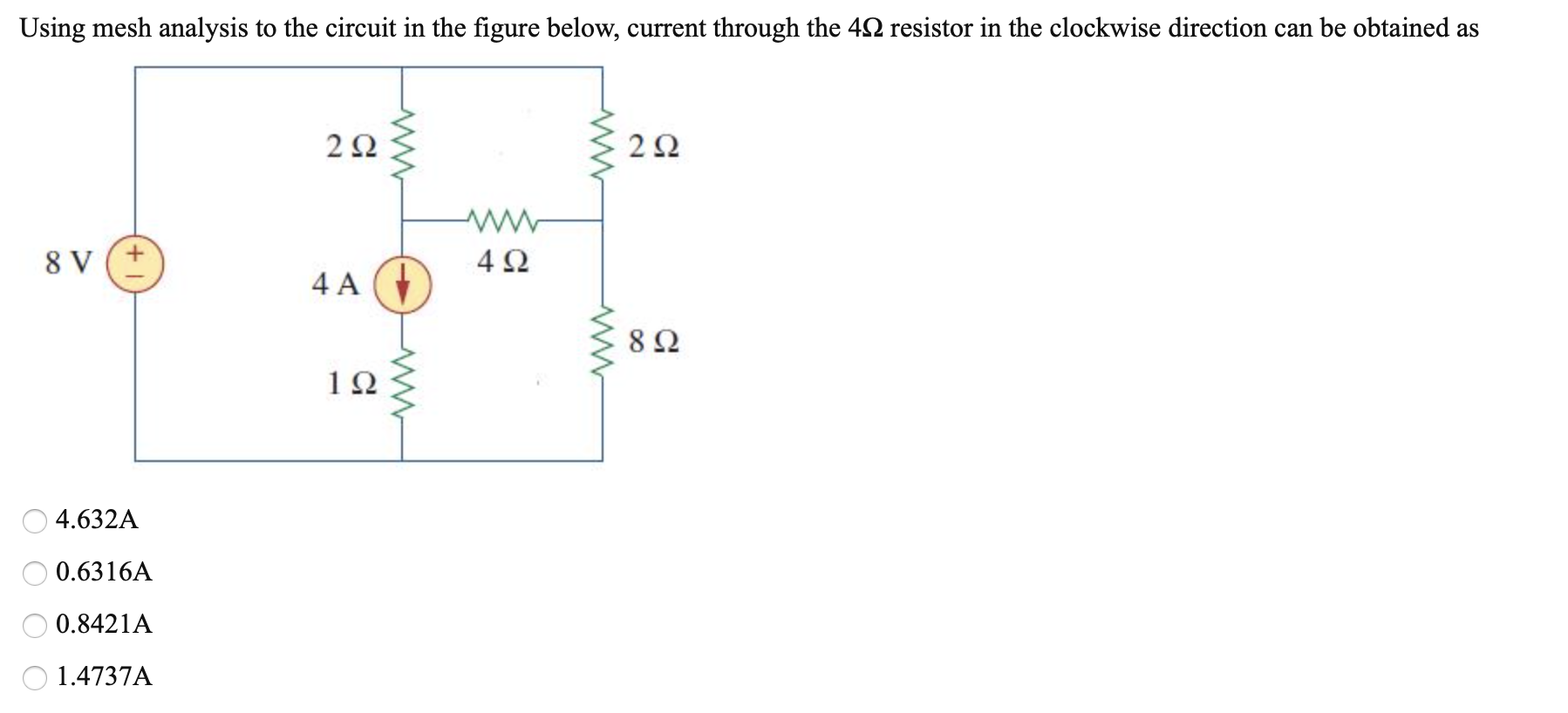 Using mesh analysis to the circuit in the figure below, current through the 4Ω resistor in the clockwise direction can be obtained as

2 Ω

2 Ω

8 V

+

−

4 A

4 Ω

8 Ω

1 Ω

4.632A

0.6316A

0.8421A

1.4737A